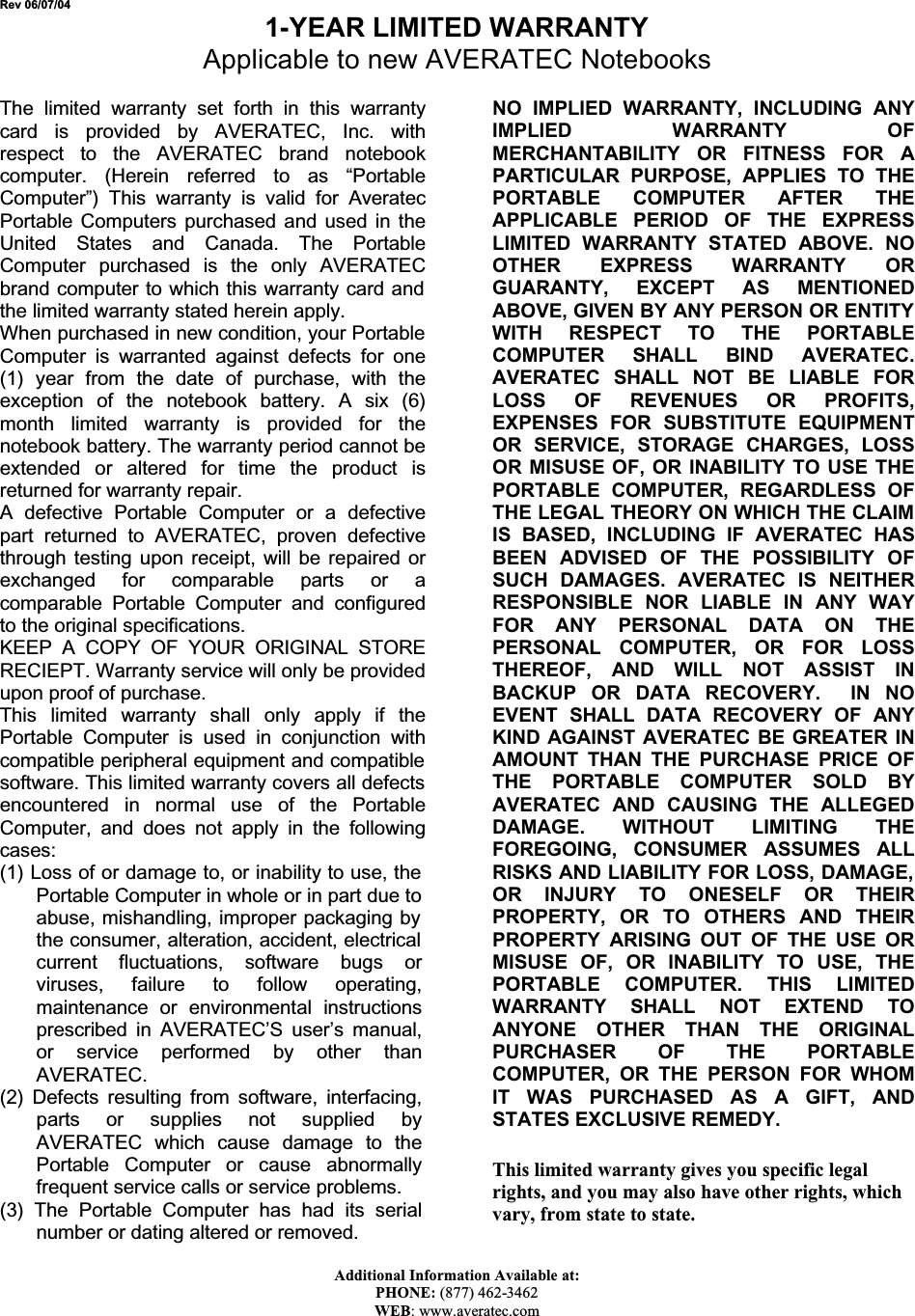 Rev 06/07/04

1-YEAR LIMITED WARRANTY
Applicable to new AVERATEC Notebooks

The limited warranty set forth in this warranty card is provided by AVERATEC, Inc. with respect to the AVERATEC brand notebook computer. (Herein referred to as “Portable Computer”) This warranty is valid for Averatec Portable Computers purchased and used in the United States and Canada. The Portable Computer purchased is the only AVERATEC brand computer to which this warranty card and the limited warranty stated herein apply.
When purchased in new condition, your Portable Computer is warranted against defects for one (1) year from the date of purchase, with the exception of the notebook battery. A six (6) month limited warranty is provided for the notebook battery. The warranty period cannot be extended or altered for time the product is returned for warranty repair.
A defective Portable Computer or a defective part returned to AVERATEC, proven defective through testing upon receipt, will be repaired or exchanged for comparable parts or a comparable Portable Computer and configured to the original specifications.
KEEP A COPY OF YOUR ORIGINAL STORE RECIEPT. Warranty service will only be provided upon proof of purchase.
This limited warranty shall only apply if the Portable Computer is used in conjunction with compatible peripheral equipment and compatible software. This limited warranty covers all defects encountered in normal use of the Portable Computer, and does not apply in the following cases:
(1) Loss of or damage to, or inability to use, the Portable Computer in whole or in part due to abuse, mishandling, improper packaging by the consumer, alteration, accident, electrical current fluctuations, software bugs or viruses, failure to follow operating, maintenance or environmental instructions prescribed in AVERATEC’S user’s manual, or service performed by other than AVERATEC.
(2) Defects resulting from software, interfacing, parts or supplies not supplied by AVERATEC which cause damage to the Portable Computer or cause abnormally frequent service calls or service problems.
(3) The Portable Computer has had its serial number or dating altered or removed.

NO IMPLIED WARRANTY, INCLUDING ANY IMPLIED WARRANTY OF MERCHANTABILITY OR FITNESS FOR A PARTICULAR PURPOSE, APPLIES TO THE PORTABLE COMPUTER AFTER THE APPLICABLE PERIOD OF THE EXPRESS LIMITED WARRANTY STATED ABOVE. NO OTHER EXPRESS WARRANTY OR GUARANTY, EXCEPT AS MENTIONED ABOVE, GIVEN BY ANY PERSON OR ENTITY WITH RESPECT TO THE PORTABLE COMPUTER SHALL BIND AVERATEC. AVERATEC SHALL NOT BE LIABLE FOR LOSS OF REVENUES OR PROFITS, EXPENSES FOR SUBSTITUTE EQUIPMENT OR SERVICE, STORAGE CHARGES, LOSS OR MISUSE OF, OR INABILITY TO USE THE PORTABLE COMPUTER, REGARDLESS OF THE LEGAL THEORY ON WHICH THE CLAIM IS BASED, INCLUDING IF AVERATEC HAS BEEN ADVISED OF THE POSSIBILITY OF SUCH DAMAGES. AVERATEC IS NEITHER RESPONSIBLE NOR LIABLE IN ANY WAY FOR ANY PERSONAL DATA ON THE PERSONAL COMPUTER, OR FOR LOSS THEREOF, AND WILL NOT ASSIST IN BACKUP OR DATA RECOVERY. IN NO EVENT SHALL DATA RECOVERY OF ANY KIND AGAINST AVERATEC BE GREATER IN AMOUNT THAN THE PURCHASE PRICE OF THE PORTABLE COMPUTER SOLD BY AVERATEC AND CAUSING THE ALLEGED DAMAGE. WITHOUT LIMITING THE FOREGOING, CONSUMER ASSUMES ALL RISKS AND LIABILITY FOR LOSS, DAMAGE, OR INJURY TO ONESELF OR THEIR PROPERTY, OR TO OTHERS AND THEIR PROPERTY ARISING OUT OF THE USE OR MISUSE OF, OR INABILITY TO USE, THE PORTABLE COMPUTER. THIS LIMITED WARRANTY SHALL NOT EXTEND TO ANYONE OTHER THAN THE ORIGINAL PURCHASER OF THE PORTABLE COMPUTER, OR THE PERSON FOR WHOM IT WAS PURCHASED AS A GIFT, AND STATES EXCLUSIVE REMEDY.

This limited warranty gives you specific legal rights, and you may also have other rights, which vary, from state to state.

Additional Information Available at:
PHONE: (877) 462-3462
WEB: www.averatec.com